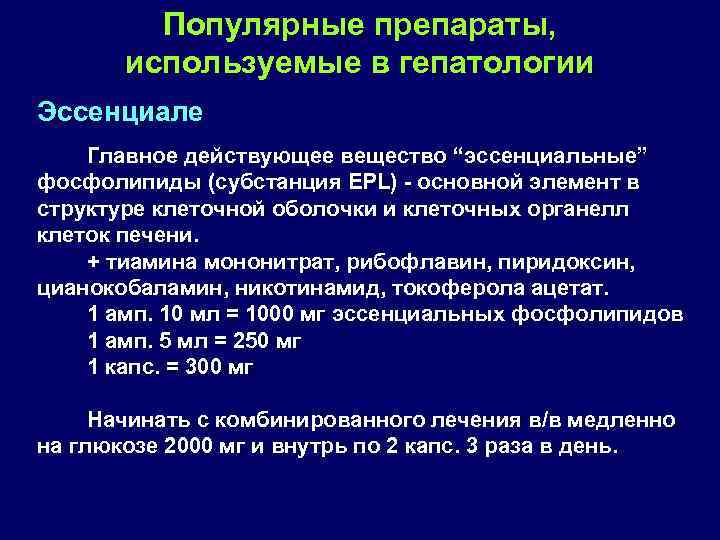 Популярные препараты, используемые в гепатологии

Эссенциале

Главное действующее вещество “эссенциальные” фосфолипиды (субстанция EPL) - основной элемент в структуре клеточной оболочки и клеточных органелл клеток печени.

+ тиамина мононитрат, рибофлавин, пиридоксин, цианокобаламин, никотинамид, токоферола ацетат.

1 амп. 10 мл = 1000 мг эссенциальных фосфолипидов

1 амп. 5 мл = 250 мг

1 капс. = 300 мг

Начинать с комбинированного лечения в/в медленно на глюкозе 2000 мг и внутрь по 2 капс. 3 раза в день.